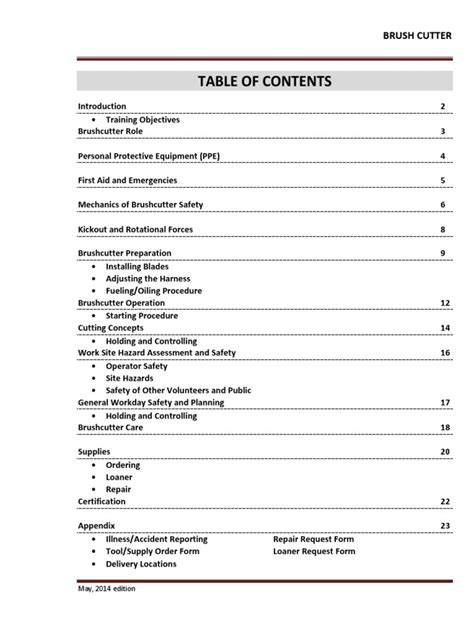 BRUSH CUTTER

TABLE OF CONTENTS

Introduction 2
• Training Objectives
Brushcutter Role 3

Personal Protective Equipment (PPE) 4

First Aid and Emergencies 5

Mechanics of Brushcutter Safety 6

Kickout and Rotational Forces 8

Brushcutter Preparation 9
• Installing Blades
• Adjusting the Harness
• Fueling/Oiling Procedure
Brushcutter Operation 12
• Starting Procedure
Cutting Concepts 14
• Holding and Controlling
Work Site Hazard Assessment and Safety 16
• Operator Safety
• Site Hazards
• Safety of Other Volunteers and Public
General Workday Safety and Planning 17
• Holding and Controlling
Brushcutter Care 18

Supplies 20
• Ordering
• Loaner
• Repair
Certification 22

Appendix 23
• Illness/Accident Reporting
• Tool/Supply Order Form
• Delivery Locations
Repair Request Form
Loaner Request Form

May, 2014 edition